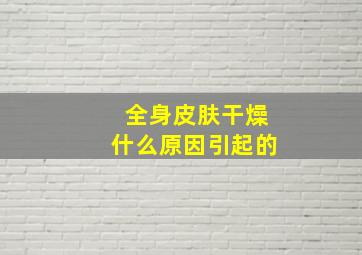 全身皮肤干燥
什么原因引起的